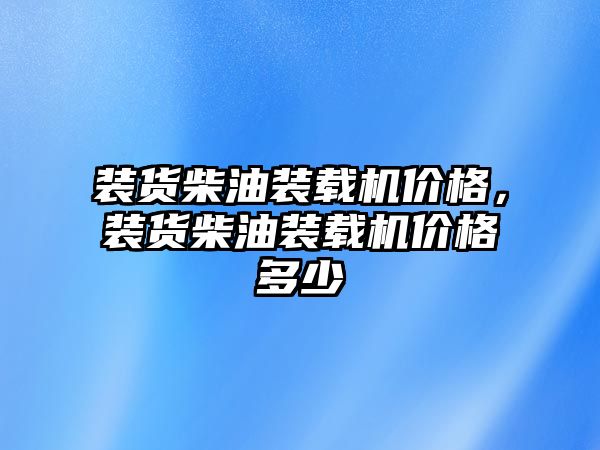 装货柴油装载机价格，装货柴油装载机价格多少